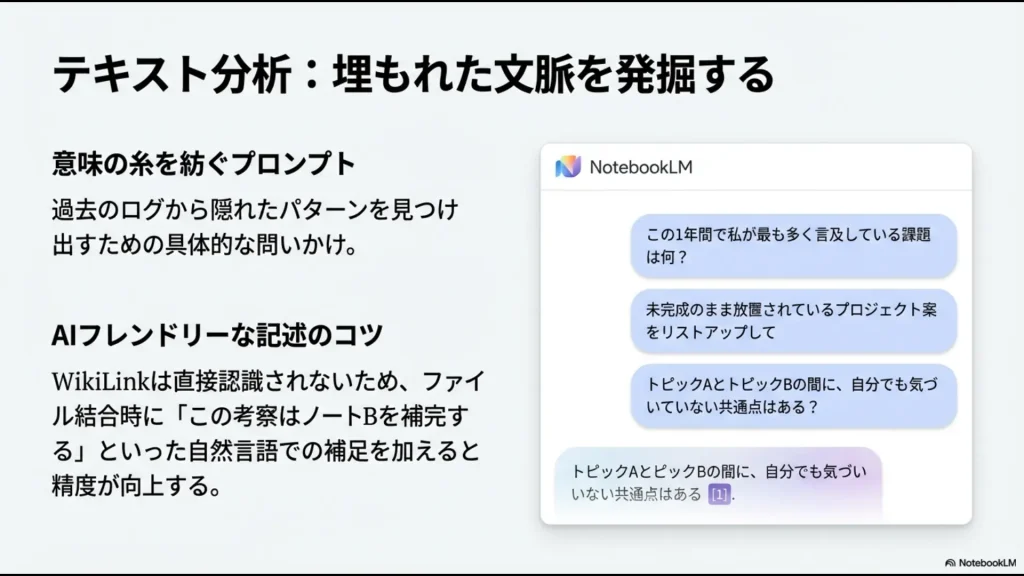 テキスト分析：埋もれた文脈を発掘する

意味の糸を紡ぐプロンプト

過去のログから隠れたパターンを見つけ出すための具体的な問いかけ。

AIフレンドリーな記述のコツ

WikiLinkは直接認識されないため、ファイル結合時に「この考察はノートBを補完する」といった自然言語での補足を加えると精度が向上する。

NotebookLM

この1年間で私が最も多く言及している課題は何？

未完成のまま放置されているプロジェクト案をリストアップして

トピックAとトピックBの間に、自分でも気づいていない共通点はある？

トピックAとピックBの間に、自分でも気づいいない共通点はある [1].

NotebookLM